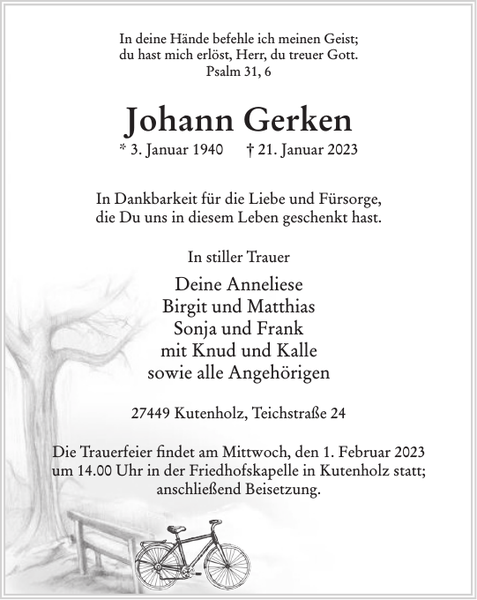 In deine Hände befehle ich meinen Geist;
du hast mich erlöst, Herr, du treuer Gott.
Psalm 31, 6

Johann Gerken

* 3. Januar 1940 † 21. Januar 2023

In Dankbarkeit für die Liebe und Fürsorge,
die Du uns in diesem Leben geschenkt hast.

In stiller Trauer

Deine Anneliese
Birgit und Matthias
Sonja und Frank
mit Knud und Kalle
sowie alle Angehörigen

27449 Kutenholz, Teichstraße 24

Die Trauerfeier findet am Mittwoch, den 1. Februar 2023 um 14.00 Uhr in der Friedhofskapelle in Kutenholz statt; anschließend Beisetzung.